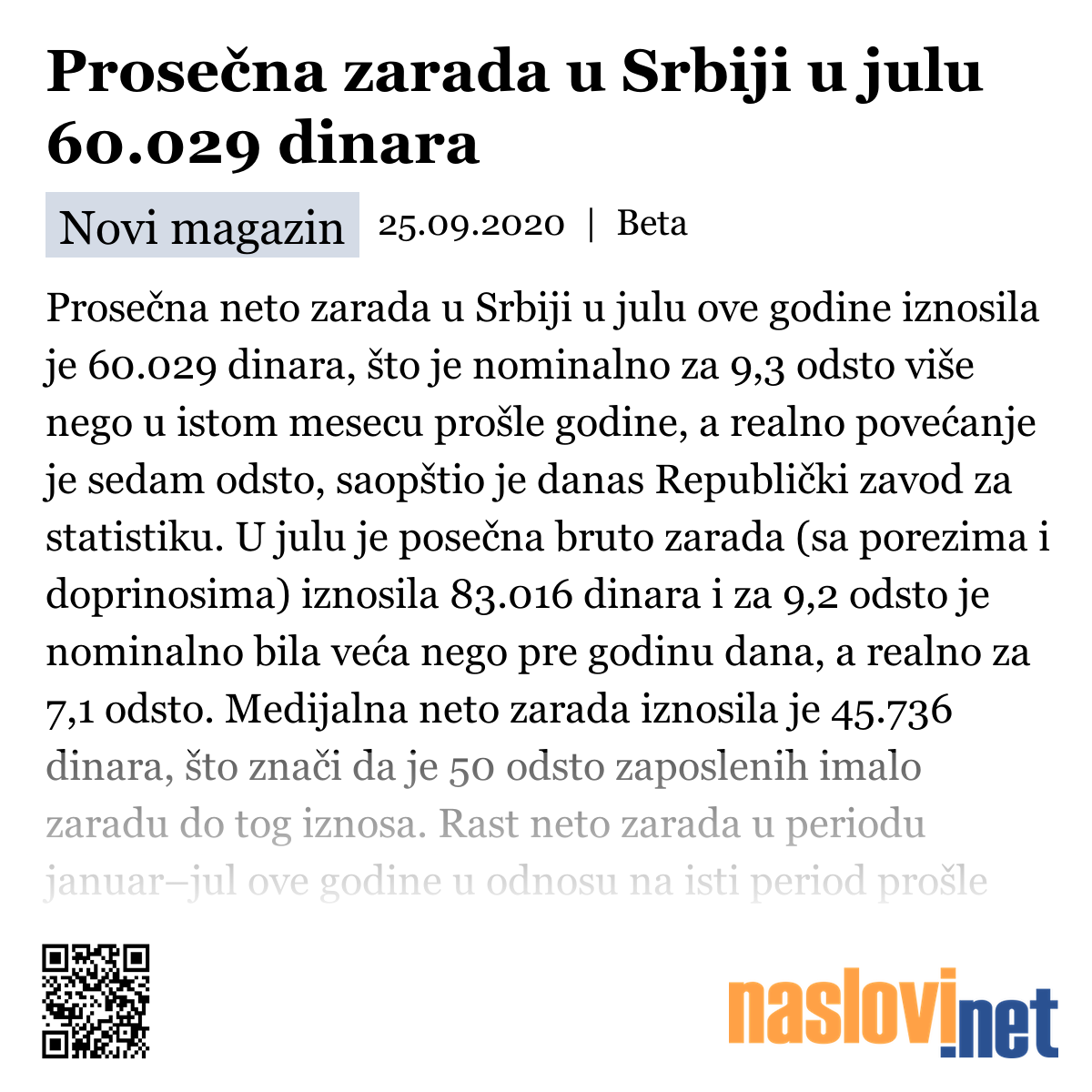 Prosečna zarada u Srbiji u julu 60.029 dinara

Novi magazin 25.09.2020 | Beta

Prosečna neto zarada u Srbiji u julu ove godine iznosila je 60.029 dinara, što je nominalno za 9,3 odsto više nego u istom mesecu prošle godine, a realno povećanje je sedam odsto, saopštio je danas Republički zavod za statistiku. U julu je posečna bruto zarada (sa porezima i doprinosima) iznosila 83.016 dinara i za 9,2 odsto je nominalno bila veća nego pre godinu dana, a realno za 7,1 odsto. Medijalna neto zarada iznosila je 45.736 dinara, što znači da je 50 odsto zaposlenih imalo zaradu do tog iznosa. Rast neto zarada u periodu januar–jul ove godine u odnosu na isti period prošle

naslovi.net